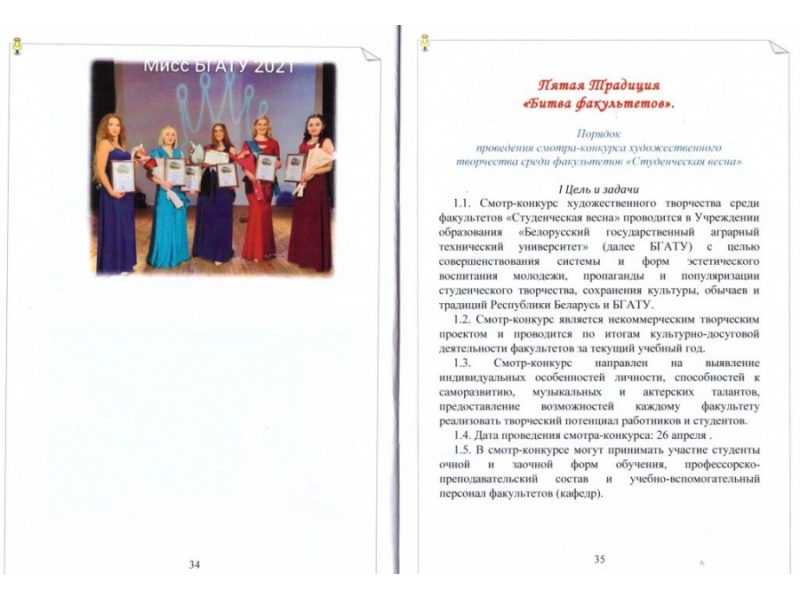 Мисс БГАТУ 2021

34

Пятая Традиция
«Битва факультетов».

Порядок
проведения смотра-конкурса художественного творчества среди факультетов «Студенческая весна»

I Цель и задачи

1.1. Смотр-конкурс художественного творчества среди факультетов «Студенческая весна» проводится в Учреждении образования «Белорусский государственный аграрный технический университет» (далее БГАТУ) с целью совершенствования системы и форм эстетического воспитания молодежи, пропаганды и популяризации студенческого творчества, сохранения культуры, обычаев и традиций Республики Беларусь и БГАТУ.

1.2. Смотр-конкурс является некоммерческим творческим проектом и проводится по итогам культурно-досуговой деятельности факультетов за текущий учебный год.

1.3. Смотр-конкурс направлен на выявление индивидуальных особенностей личности, способностей к саморазвитию, музыкальных и актерских талантов, предоставление возможностей каждому факультету реализовать творческий потенциал работников и студентов.

1.4. Дата проведения смотра-конкурса: 26 апреля .

1.5. В смотр-конкурсе могут принимать участие студенты очной и заочной форм обучения, профессорско-преподавательский состав и учебно-вспомогательный персонал факультетов (кафедр).

35